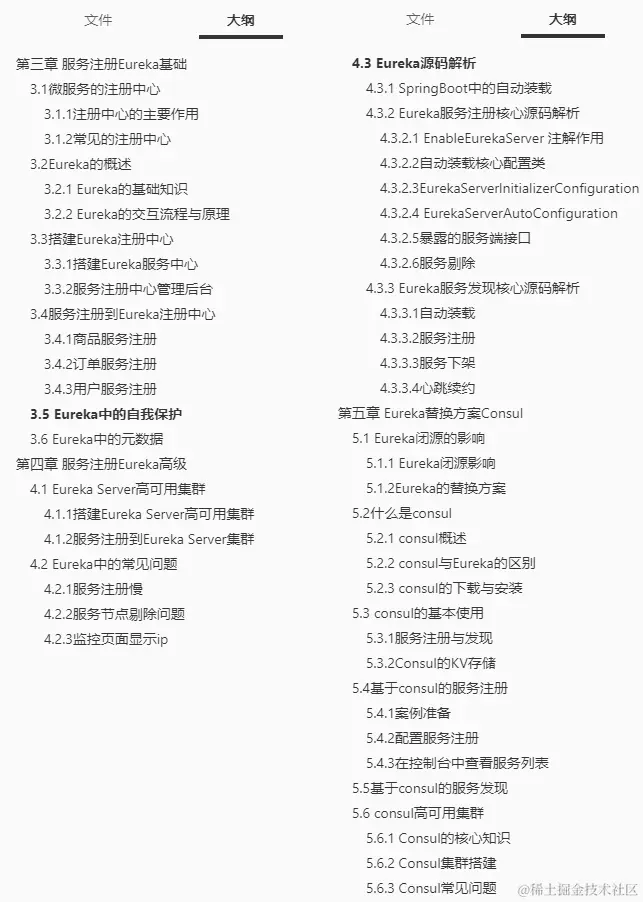 文件 大纲

第三章 服务注册Eureka基础
3.1微服务的注册中心
3.1.1注册中心的主要作用
3.1.2常见的注册中心
3.2Eureka的概述
3.2.1 Eureka的基础知识
3.2.2 Eureka的交互流程与原理
3.3搭建Eureka注册中心
3.3.1搭建Eureka服务中心
3.3.2服务注册中心管理后台
3.4服务注册到Eureka注册中心
3.4.1商品服务注册
3.4.2订单服务注册
3.4.3用户服务注册
3.5 Eureka中的自我保护
3.6 Eureka中的元数据
第四章 服务注册Eureka高级
4.1 Eureka Server高可用集群
4.1.1搭建Eureka Server高可用集群
4.1.2服务注册到Eureka Server集群
4.2 Eureka中的常见问题
4.2.1服务注册慢
4.2.2服务节点剔除问题
4.2.3监控页面显示ip

文件 大纲

4.3 Eureka源码解析
4.3.1 SpringBoot中的自动装载
4.3.2 Eureka服务注册核心源码解析
4.3.2.1 EnableEurekaServer 注解作用
4.3.2.2自动装载核心配置类
4.3.2.3EurekaServerInitializerConfiguration
4.3.2.4 EurekaServerAutoConfiguration
4.3.2.5暴露的服务端接口
4.3.2.6服务剔除
4.3.3 Eureka服务发现核心源码解析
4.3.3.1自动装载
4.3.3.2服务注册
4.3.3.3服务下架
4.3.3.4心跳续约
第五章 Eureka替换方案Consul
5.1 Eureka闭源的影响
5.1.1 Eureka闭源影响
5.1.2Eureka的替换方案
5.2什么是consul
5.2.1 consul概述
5.2.2 consul与Eureka的区别
5.2.3 consul的下载与安装
5.3 consul的基本使用
5.3.1服务注册与发现
5.3.2Consul的KV存储
5.4基于consul的服务注册
5.4.1案例准备
5.4.2配置服务注册
5.4.3在控制台中查看服务列表
5.5基于consul的服务发现
5.6 consul高可用集群
5.6.1 Consul的核心知识
5.6.2 Consul集群搭建
5.6.3 Consul常见问题

@稀土掘金技术社区